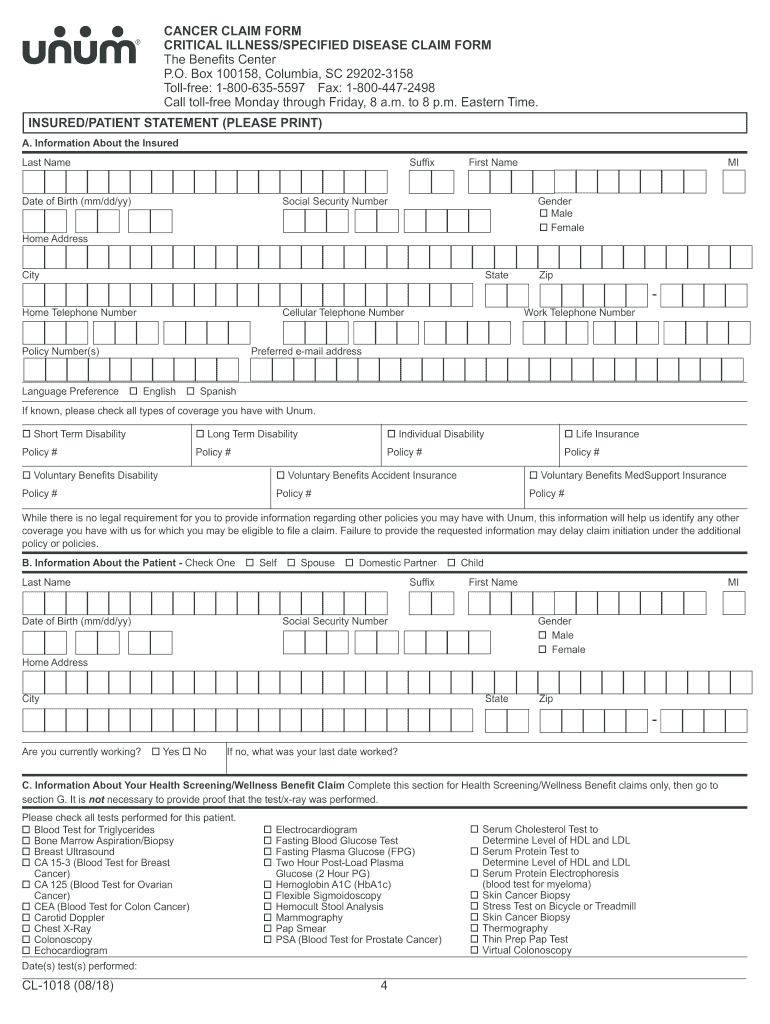 unum®

CANCER CLAIM FORM
CRITICAL ILLNESS/SPECIFIED DISEASE CLAIM FORM
The Benefits Center
P.O. Box 100158, Columbia, SC 29202-3158
Toll-free: 1-800-635-5597 Fax: 1-800-447-2498
Call toll-free Monday through Friday, 8 a.m. to 8 p.m. Eastern Time.

INSURED/PATIENT STATEMENT (PLEASE PRINT)

A. Information About the Insured

Last Name Suffix First Name MI

Date of Birth (mm/dd/yy) Social Security Number Gender
☐ Male
☐ Female

Home Address

City State Zip
-

Home Telephone Number Cellular Telephone Number Work Telephone Number

Policy Number(s) Preferred e-mail address

Language Preference ☐ English ☐ Spanish

If known, please check all types of coverage you have with Unum.

| ☐ Short Term Disability | ☐ Long Term Disability | ☐ Individual Disability | ☐ Life Insurance |
|---|---|---|---|
| Policy # | Policy # | Policy # | Policy # |

| ☐ Voluntary Benefits Disability | ☐ Voluntary Benefits Accident Insurance | ☐ Voluntary Benefits MedSupport Insurance |
|---|---|---|
| Policy # | Policy # | Policy # |

While there is no legal requirement for you to provide information regarding other policies you may have with Unum, this information will help us identify any other coverage you have with us for which you may be eligible to file a claim. Failure to provide the requested information may delay claim initiation under the additional policy or policies.

B. Information About the Patient - Check One ☐ Self ☐ Spouse ☐ Domestic Partner ☐ Child

Last Name Suffix First Name MI

Date of Birth (mm/dd/yy) Social Security Number Gender
☐ Male
☐ Female

Home Address

City State Zip
-

Are you currently working? ☐ Yes ☐ No If no, what was your last date worked?

C. Information About Your Health Screening/Wellness Benefit Claim Complete this section for Health Screening/Wellness Benefit claims only, then go to section G. It is not necessary to provide proof that the test/x-ray was performed.

Please check all tests performed for this patient.
☐ Blood Test for Triglycerides
☐ Bone Marrow Aspiration/Biopsy
☐ Breast Ultrasound
☐ CA 15-3 (Blood Test for Breast Cancer)
☐ CA 125 (Blood Test for Ovarian Cancer)
☐ CEA (Blood Test for Colon Cancer)
☐ Carotid Doppler
☐ Chest X-Ray
☐ Colonoscopy
☐ Echocardiogram

☐ Electrocardiogram
☐ Fasting Blood Glucose Test
☐ Fasting Plasma Glucose (FPG)
☐ Two Hour Post-Load Plasma Glucose (2 Hour PG)
☐ Hemoglobin A1C (HbA1c)
☐ Flexible Sigmoidoscopy
☐ Hemocult Stool Analysis
☐ Mammography
☐ Pap Smear
☐ PSA (Blood Test for Prostate Cancer)

☐ Serum Cholesterol Test to Determine Level of HDL and LDL
☐ Serum Protein Test to Determine Level of HDL and LDL
☐ Serum Protein Electrophoresis (blood test for myeloma)
☐ Skin Cancer Biopsy
☐ Stress Test on Bicycle or Treadmill
☐ Skin Cancer Biopsy
☐ Thermography
☐ Thin Prep Pap Test
☐ Virtual Colonoscopy

Date(s) test(s) performed:

CL-1018 (08/18) 4